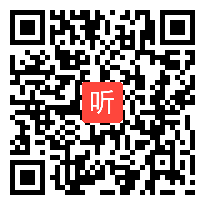 听